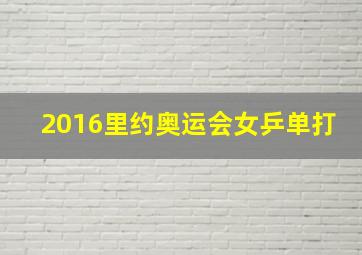 2016里约奥运会女乒单打